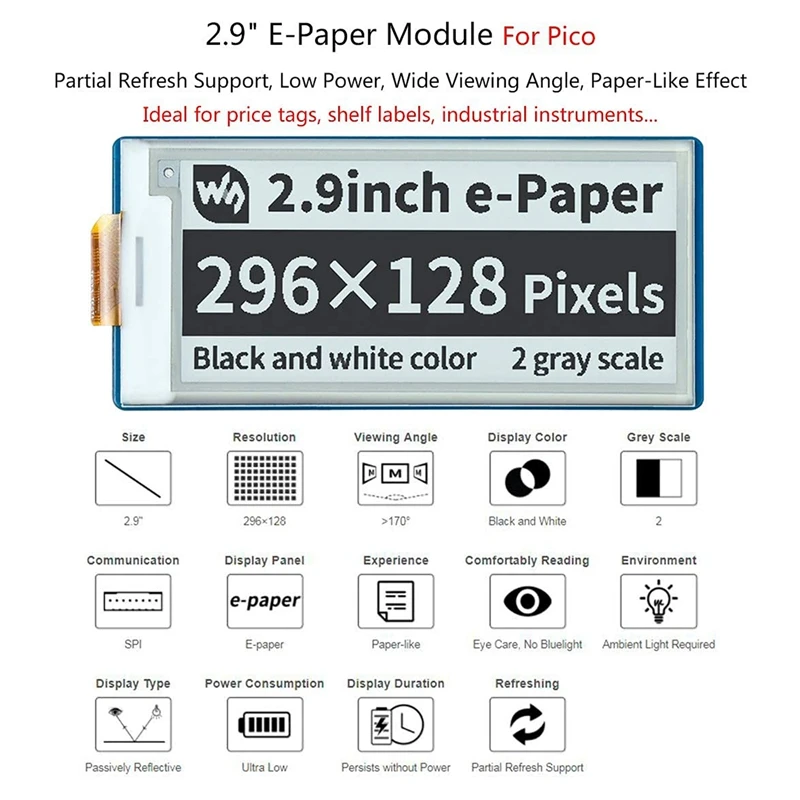 2.9" E-Paper Module For Pico

Partial Refresh Support, Low Power, Wide Viewing Angle, Paper-Like Effect

Ideal for price tags, shelf labels, industrial instruments...

2.9inch e-Paper

296×128 Pixels

Black and white color 2 gray scale

Size
2.9"

Resolution
296×128

Viewing Angle
M M M
>170°

Display Color
Black and White

Grey Scale
2

Communication
SPI

Display Panel
e-paper
E-paper

Experience
Paper-like

Comfortably Reading
Eye Care, No Bluelight

Environment
Ambient Light Required

Display Type
Passively Reflective

Power Consumption
Ultra Low

Display Duration
Persists without Power

Refreshing
Partial Refresh Support